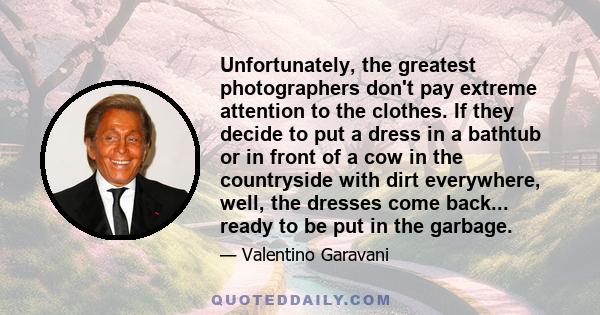 Unfortunately, the greatest photographers don't pay extreme attention to the clothes. If they decide to put a dress in a bathtub or in front of a cow in the countryside with dirt everywhere, well, the dresses come back... ready to be put in the garbage.

— Valentino Garavani

QUOTEDDAILY.COM